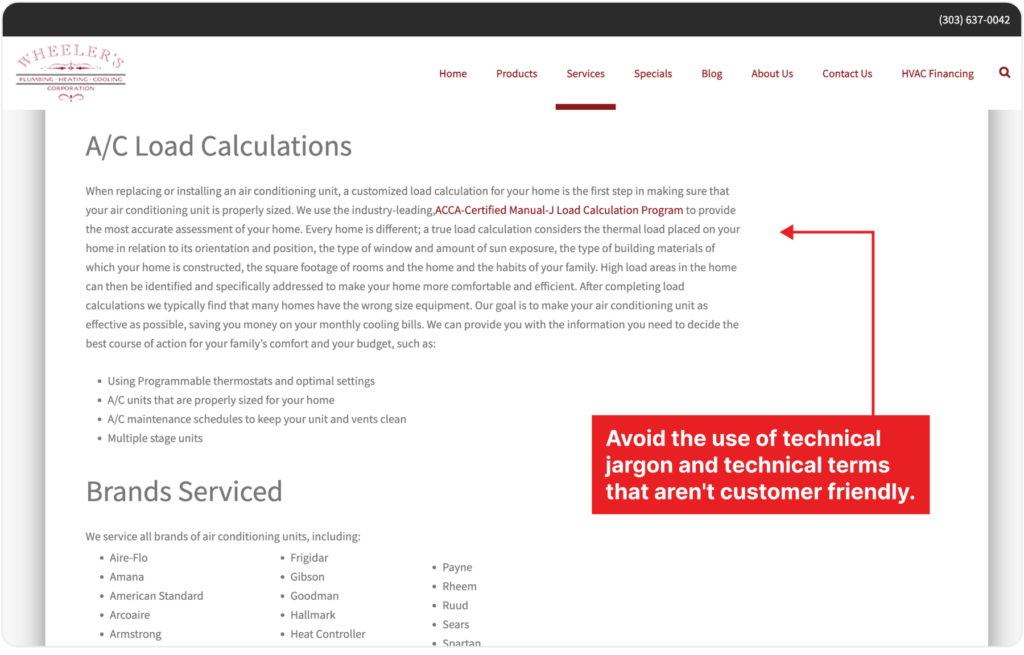 (303) 637-0042

WHEELER'S
PLUMBING · HEATING · COOLING
CORPORATION

Home Products Services Specials Blog About Us Contact Us HVAC Financing

A/C Load Calculations

When replacing or installing an air conditioning unit, a customized load calculation for your home is the first step in making sure that your air conditioning unit is properly sized. We use the industry-leading,ACCA-Certified Manual-J Load Calculation Program to provide the most accurate assessment of your home. Every home is different; a true load calculation considers the thermal load placed on your home in relation to its orientation and position, the type of window and amount of sun exposure, the type of building materials of which your home is constructed, the square footage of rooms and the home and the habits of your family. High load areas in the home can then be identified and specifically addressed to make your home more comfortable and efficient. After completing load calculations we typically find that many homes have the wrong size equipment. Our goal is to make your air conditioning unit as effective as possible, saving you money on your monthly cooling bills. We can provide you with the information you need to decide the best course of action for your family's comfort and your budget, such as:

- Using Programmable thermostats and optimal settings
- A/C units that are properly sized for your home
- A/C maintenance schedules to keep your unit and vents clean
- Multiple stage units

Avoid the use of technical jargon and technical terms that aren't customer friendly.

Brands Serviced

We service all brands of air conditioning units, including:

- Aire-Flo
- Amana
- American Standard
- Arcoaire
- Armstrong

- Frigidar
- Gibson
- Goodman
- Hallmark
- Heat Controller

- Payne
- Rheem
- Ruud
- Sears
- Spartan